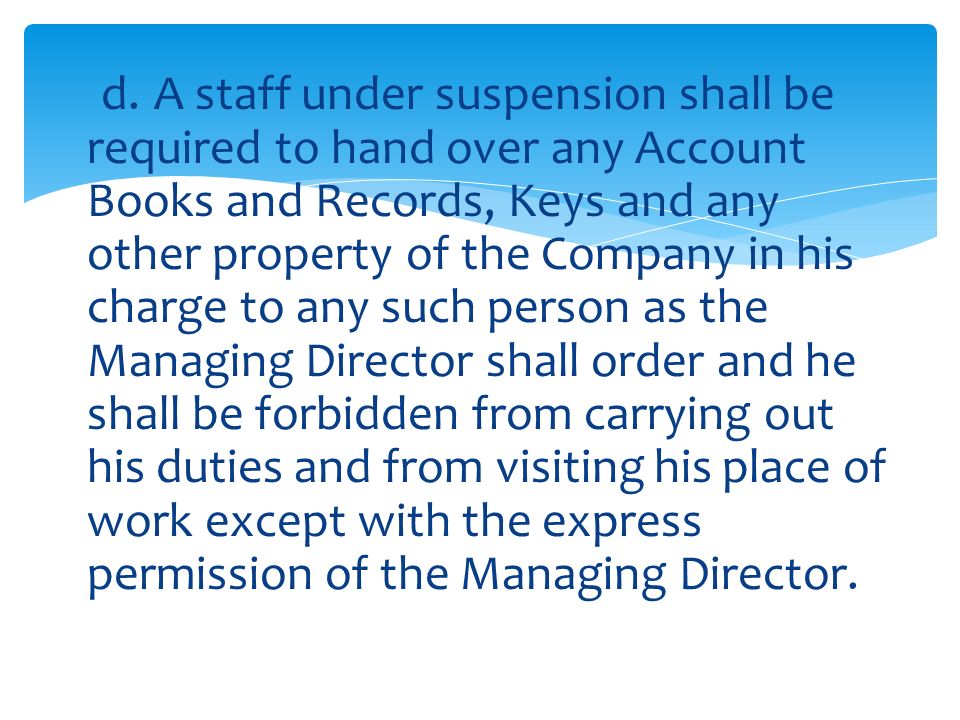 d. A staff under suspension shall be required to hand over any Account Books and Records, Keys and any other property of the Company in his charge to any such person as the Managing Director shall order and he shall be forbidden from carrying out his duties and from visiting his place of work except with the express permission of the Managing Director.